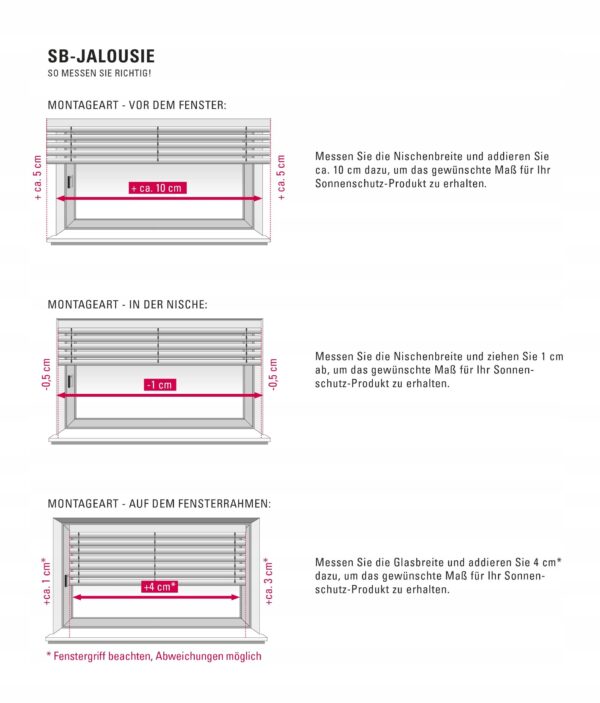 SB-JALOUSIE
SO MESSEN SIE RICHTIG!

MONTAGEART - VOR DEM FENSTER:

+ ca. 5 cm

+ ca. 10 cm

+ ca. 5 cm

Messen Sie die Nischenbreite und addieren Sie ca. 10 cm dazu, um das gewünschte Maß für Ihr Sonnenschutz-Produkt zu erhalten.

MONTAGEART - IN DER NISCHE:

-0,5 cm

-1 cm

-0,5 cm

Messen Sie die Nischenbreite und ziehen Sie 1 cm ab, um das gewünschte Maß für Ihr Sonnenschutz-Produkt zu erhalten.

MONTAGEART - AUF DEM FENSTERRAHMEN:

+ca. 1 cm*

+4 cm*

+ca. 3 cm*

Messen Sie die Glasbreite und addieren Sie 4 cm* dazu, um das gewünschte Maß für Ihr Sonnenschutz-Produkt zu erhalten.

* Fenstergriff beachten, Abweichungen möglich